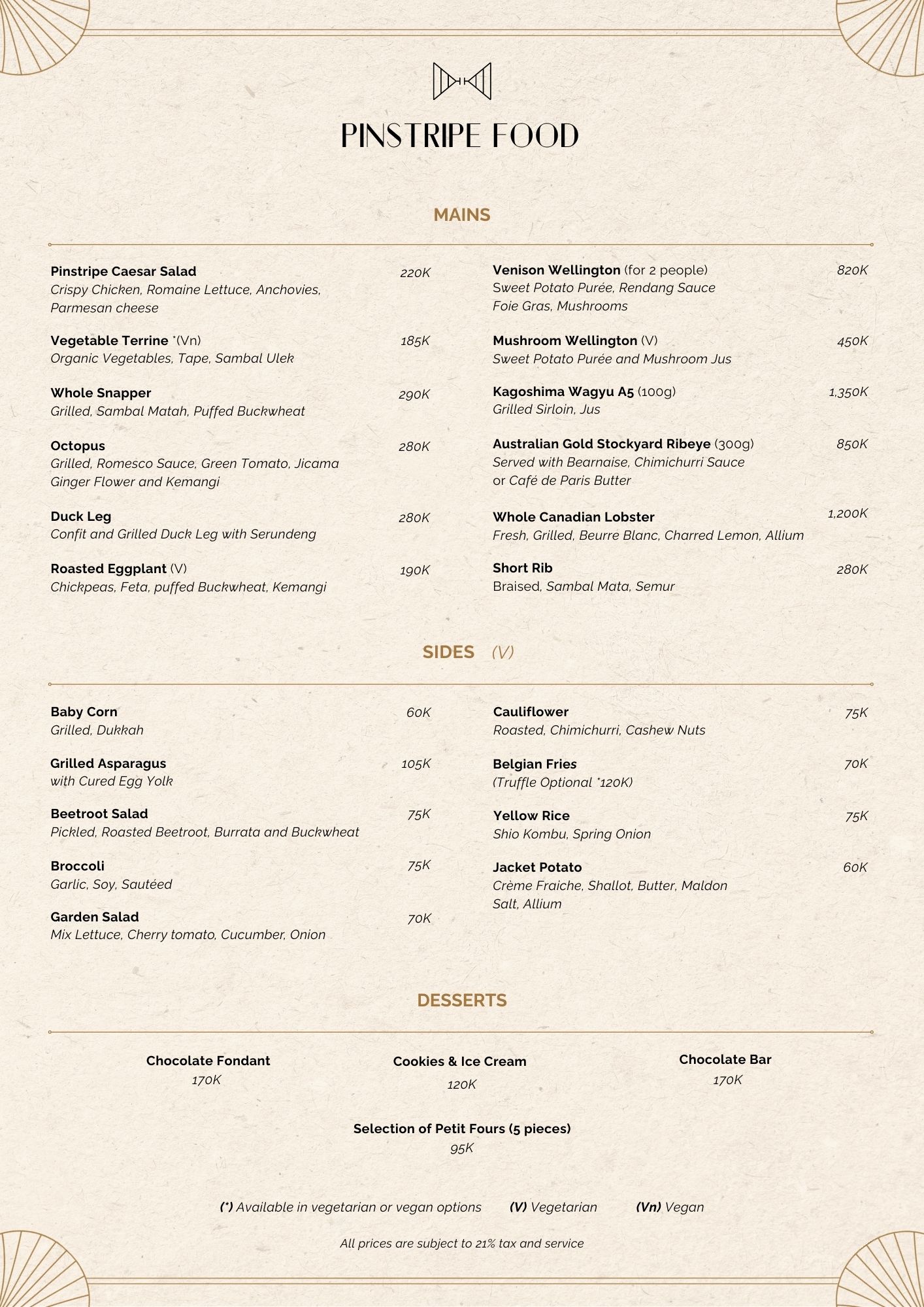 PINSTRIPE FOOD

MAINS

Pinstripe Caesar Salad 220K
Crispy Chicken, Romaine Lettuce, Anchovies, Parmesan cheese

Vegetable Terrine *(Vn) 185K
Organic Vegetables, Tape, Sambal Ulek

Whole Snapper 290K
Grilled, Sambal Matah, Puffed Buckwheat

Octopus 280K
Grilled, Romesco Sauce, Green Tomato, Jicama Ginger Flower and Kemangi

Duck Leg 280K
Confit and Grilled Duck Leg with Serundeng

Roasted Eggplant (V) 190K
Chickpeas, Feta, puffed Buckwheat, Kemangi

Venison Wellington (for 2 people) 820K
Sweet Potato Purée, Rendang Sauce Foie Gras, Mushrooms

Mushroom Wellington (V) 450K
Sweet Potato Purée and Mushroom Jus

Kagoshima Wagyu A5 (100g) 1,350K
Grilled Sirloin, Jus

Australian Gold Stockyard Ribeye (300g) 850K
Served with Bearnaise, Chimichurri Sauce or Café de Paris Butter

Whole Canadian Lobster 1,200K
Fresh, Grilled, Beurre Blanc, Charred Lemon, Allium

Short Rib 280K
Braised, Sambal Mata, Semur

SIDES (V)

Baby Corn 60K
Grilled, Dukkah

Grilled Asparagus 105K
with Cured Egg Yolk

Beetroot Salad 75K
Pickled, Roasted Beetroot, Burrata and Buckwheat

Broccoli 75K
Garlic, Soy, Sautéed

Garden Salad 70K
Mix Lettuce, Cherry tomato, Cucumber, Onion

Cauliflower 75K
Roasted, Chimichurri, Cashew Nuts

Belgian Fries 70K
(Truffle Optional *120K)

Yellow Rice 75K
Shio Kombu, Spring Onion

Jacket Potato 60K
Crème Fraiche, Shallot, Butter, Maldon Salt, Allium

DESSERTS

Chocolate Fondant
170K

Cookies & Ice Cream
120K

Chocolate Bar
170K

Selection of Petit Fours (5 pieces)
95K

(*) Available in vegetarian or vegan options (V) Vegetarian (Vn) Vegan

All prices are subject to 21% tax and service